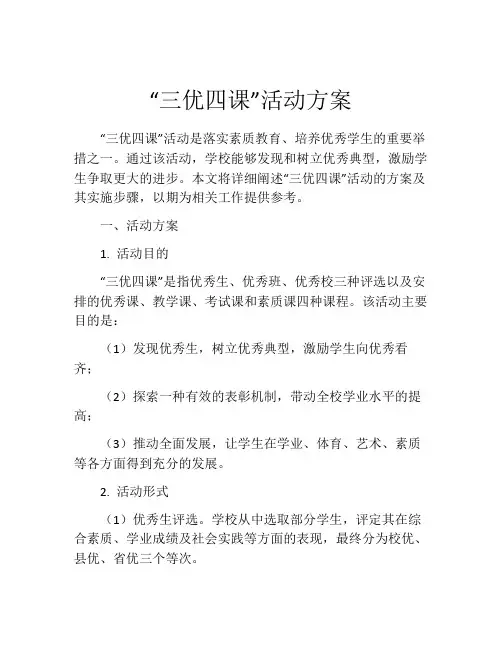 “三优四课”活动方案

“三优四课”活动是落实素质教育、培养优秀学生的重要举措之一。通过该活动，学校能够发现和树立优秀典型，激励学生争取更大的进步。本文将详细阐述“三优四课”活动的方案及其实施步骤，以期为相关工作提供参考。

一、活动方案

1. 活动目的

“三优四课”是指优秀生、优秀班、优秀校三种评选以及安排的优秀课、教学课、考试课和素质课四种课程。该活动主要目的是：

（1）发现优秀生，树立优秀典型，激励学生向优秀看齐；

（2）探索一种有效的表彰机制，带动全校学业水平的提高；

（3）推动全面发展，让学生在学业、体育、艺术、素质等各方面得到充分的发展。

2. 活动形式

（1）优秀生评选。学校从中选取部分学生，评定其在综合素质、学业成绩及社会实践等方面的表现，最终分为校优、县优、省优三个等次。